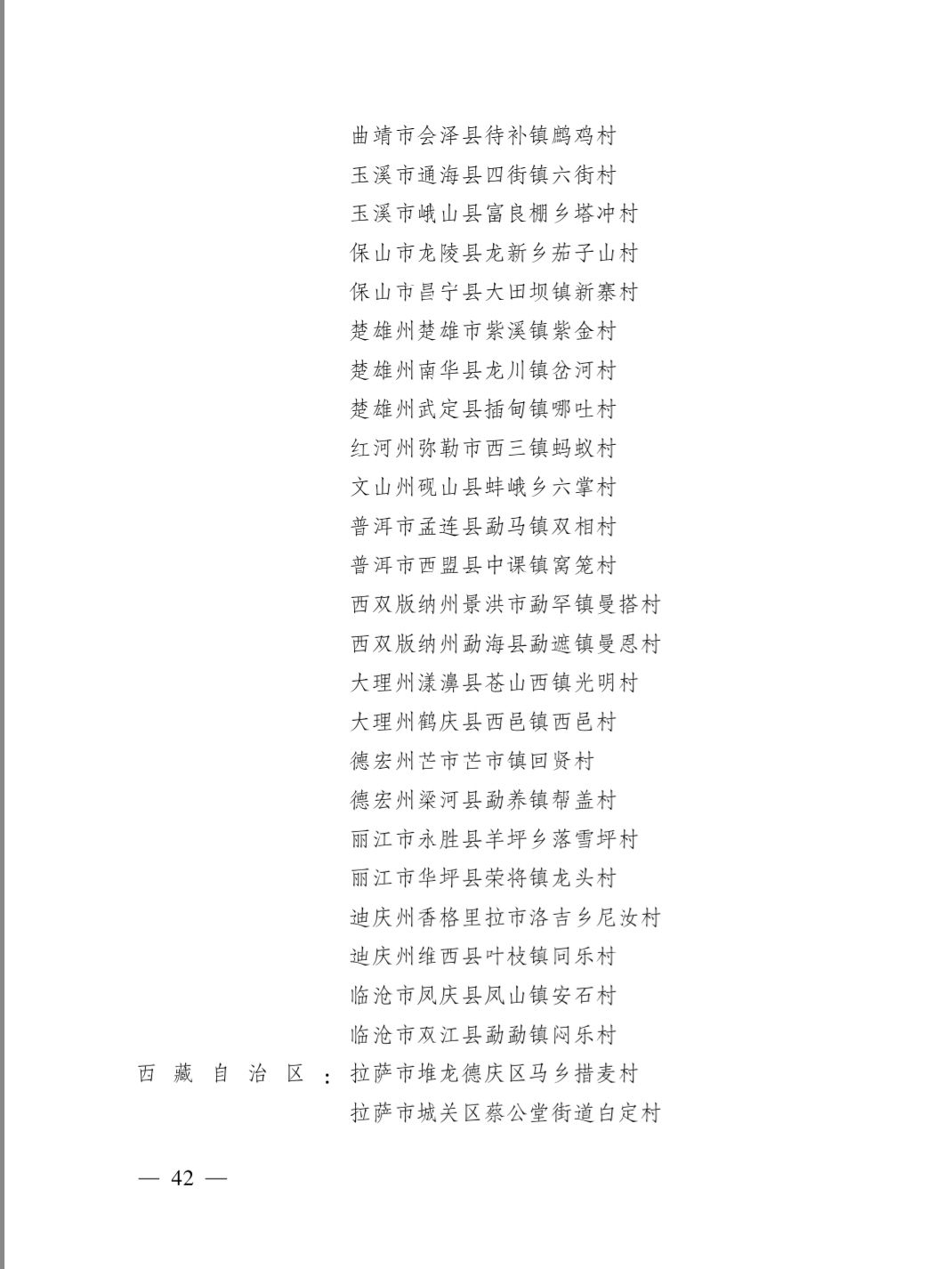 曲靖市会泽县待补镇鹧鸡村
玉溪市通海县四街镇六街村
玉溪市峨山县富良棚乡塔冲村
保山市龙陵县龙新乡茄子山村
保山市昌宁县大田坝镇新寨村
楚雄州楚雄市紫溪镇紫金村
楚雄州南华县龙川镇岔河村
楚雄州武定县插甸镇哪吐村
红河州弥勒市西三镇蚂蚁村
文山州砚山县蚌峨乡六掌村
普洱市孟连县勐马镇双相村
普洱市西盟县中课镇窝笼村
西双版纳州景洪市勐罕镇曼搭村
西双版纳州勐海县勐遮镇曼恩村
大理州漾濞县苍山西镇光明村
大理州鹤庆县西邑镇西邑村
德宏州芒市芒市镇回贤村
德宏州梁河县勐养镇帮盖村
丽江市永胜县羊坪乡落雪坪村
丽江市华坪县荣将镇龙头村
迪庆州香格里拉市洛吉乡尼汝村
迪庆州维西县叶枝镇同乐村
临沧市凤庆县凤山镇安石村
临沧市双江县勐勐镇闷乐村

西藏自治区：拉萨市堆龙德庆区马乡措麦村
拉萨市城关区蔡公堂街道白定村

— 42 —